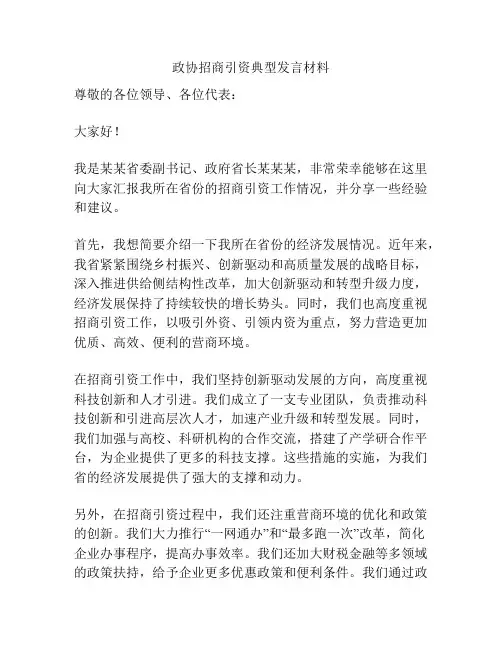 政协招商引资典型发言材料

尊敬的各位领导、各位代表：

大家好！

我是某某省委副书记、政府省长某某某，非常荣幸能够在这里向大家汇报我所在省份的招商引资工作情况，并分享一些经验和建议。

首先，我想简要介绍一下我所在省份的经济发展情况。近年来，我省紧紧围绕乡村振兴、创新驱动和高质量发展的战略目标，深入推进供给侧结构性改革，加大创新驱动和转型升级力度，经济发展保持了持续较快的增长势头。同时，我们也高度重视招商引资工作，以吸引外资、引领内资为重点，努力营造更加优质、高效、便利的营商环境。

在招商引资工作中，我们坚持创新驱动发展的方向，高度重视科技创新和人才引进。我们成立了一支专业团队，负责推动科技创新和引进高层次人才，加速产业升级和转型发展。同时，我们加强与高校、科研机构的合作交流，搭建了产学研合作平台，为企业提供了更多的科技支撑。这些措施的实施，为我们省的经济发展提供了强大的支撑和动力。

另外，在招商引资过程中，我们还注重营商环境的优化和政策的创新。我们大力推行“一网通办”和“最多跑一次”改革，简化企业办事程序，提高办事效率。我们还加大财税金融等多领域的政策扶持，给予企业更多优惠政策和便利条件。我们通过政